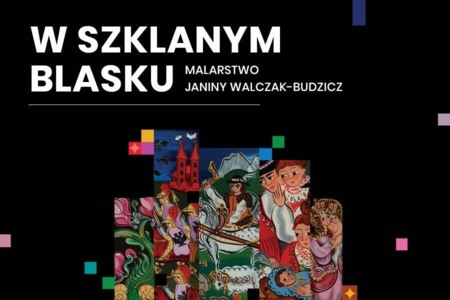 W SZKLANYM BLASKU

MALARSTWO
JANINY WALCZAK-BUDZICZ